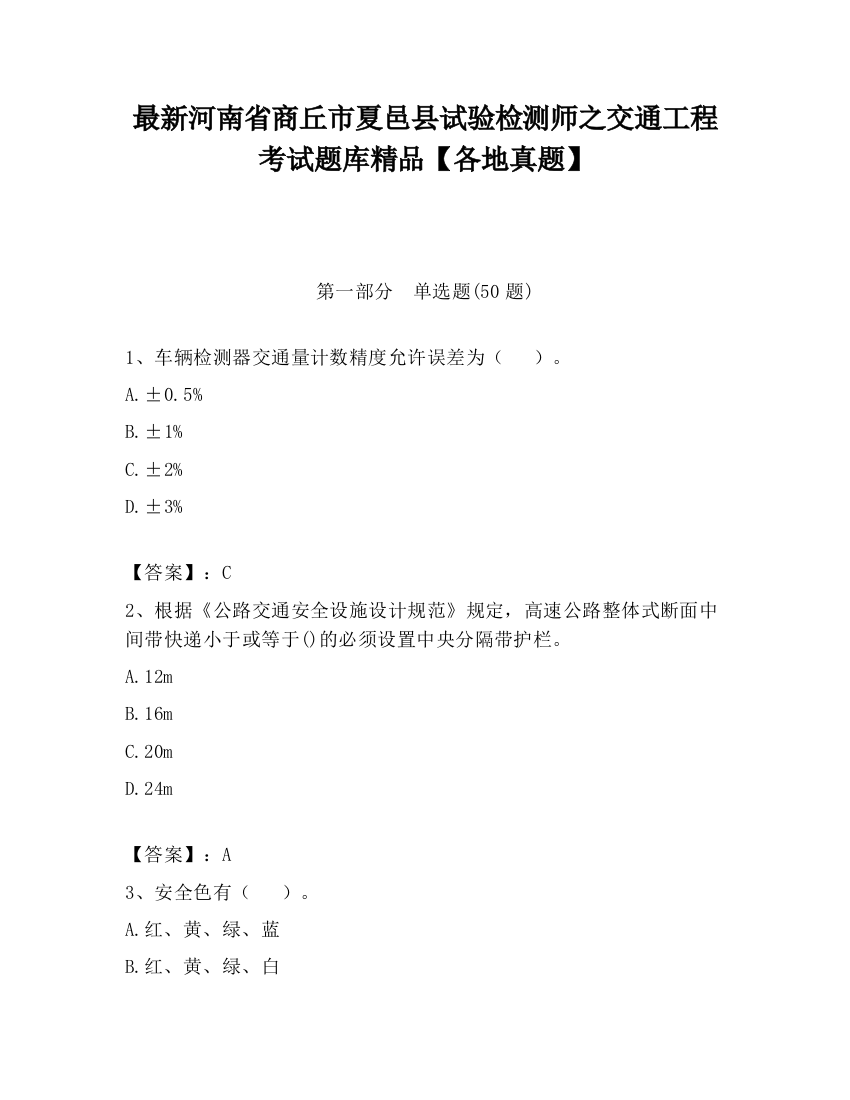 最新河南省商丘市夏邑县试验检测师之交通工程考试题库精品【各地真题】

第一部分　单选题(50 题)

1、车辆检测器交通量计数精度允许误差为（　　）。

A. ±0.5%

B. ±1%

C. ±2%

D. ±3%

【答案】：C

2、根据《公路交通安全设施设计规范》规定，高速公路整体式断面中间带快递小于或等于()的必须设置中央分隔带护栏。

A. 12m

B. 16m

C. 20m

D. 24m

【答案】：A

3、安全色有（　　）。

A. 红、黄、绿、蓝

B. 红、黄、绿、白